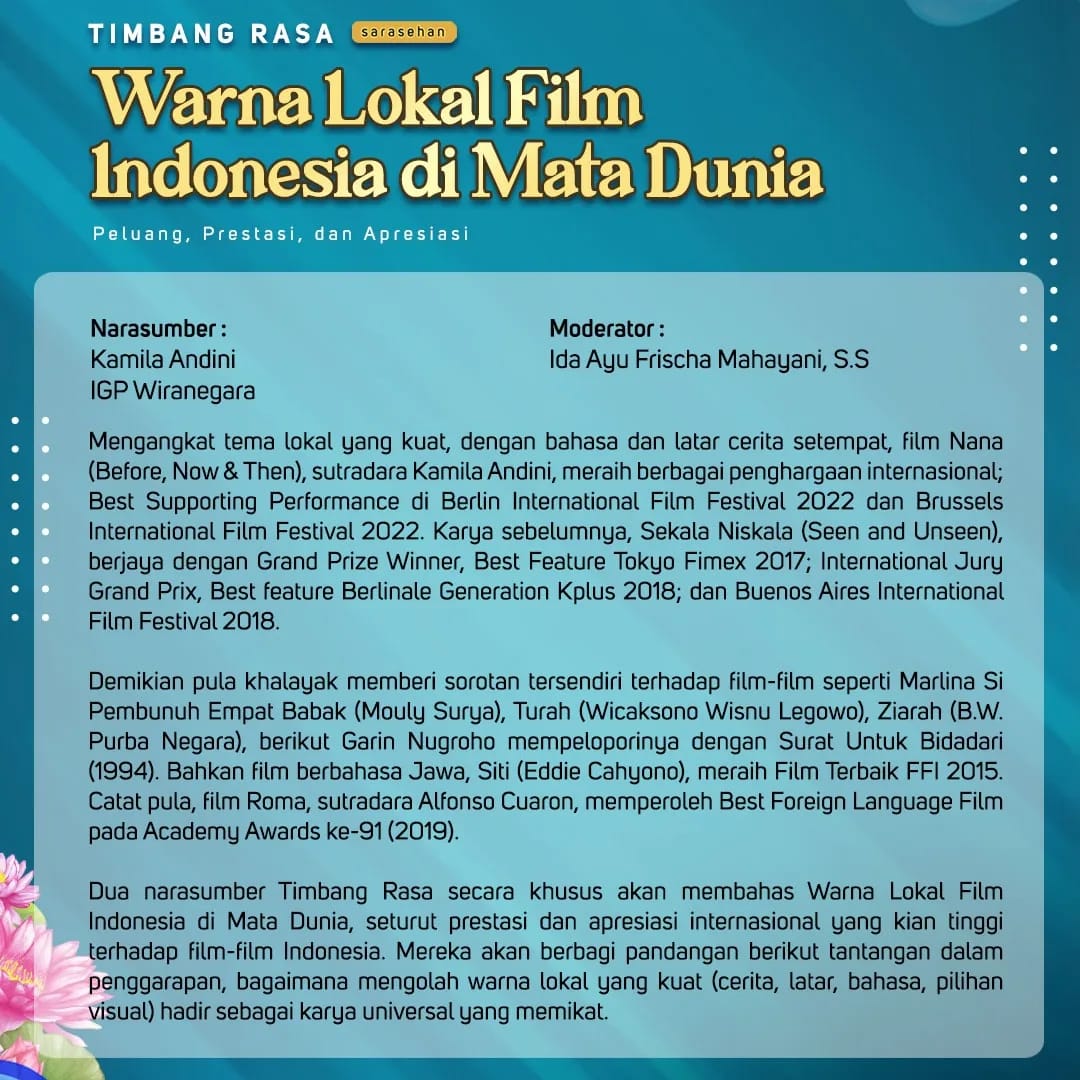 TIMBANG RASA sarasehan

Warna Lokal Film Indonesia di Mata Dunia

Peluang, Prestasi, dan Apresiasi

Narasumber :
Kamila Andini
IGP Wiranegara

Moderator :
Ida Ayu Frischa Mahayani, S.S

Mengangkat tema lokal yang kuat, dengan bahasa dan latar cerita setempat, film Nana (Before, Now & Then), sutradara Kamila Andini, meraih berbagai penghargaan internasional; Best Supporting Performance di Berlin International Film Festival 2022 dan Brussels International Film Festival 2022. Karya sebelumnya, Sekala Niskala (Seen and Unseen), berjaya dengan Grand Prize Winner, Best Feature Tokyo Fimex 2017; International Jury Grand Prix, Best feature Berlinale Generation Kplus 2018; dan Buenos Aires International Film Festival 2018.

Demikian pula khalayak memberi sorotan tersendiri terhadap film-film seperti Marlina Si Pembunuh Empat Babak (Mouly Surya), Turah (Wicaksono Wisnu Legowo), Ziarah (B.W. Purba Negara), berikut Garin Nugroho mempeloporinya dengan Surat Untuk Bidadari (1994). Bahkan film berbahasa Jawa, Siti (Eddie Cahyono), meraih Film Terbaik FFI 2015. Catat pula, film Roma, sutradara Alfonso Cuaron, memperoleh Best Foreign Language Film pada Academy Awards ke-91 (2019).

Dua narasumber Timbang Rasa secara khusus akan membahas Warna Lokal Film Indonesia di Mata Dunia, seturut prestasi dan apresiasi internasional yang kian tinggi terhadap film-film Indonesia. Mereka akan berbagi pandangan berikut tantangan dalam penggarapan, bagaimana mengolah warna lokal yang kuat (cerita, latar, bahasa, pilihan visual) hadir sebagai karya universal yang memikat.